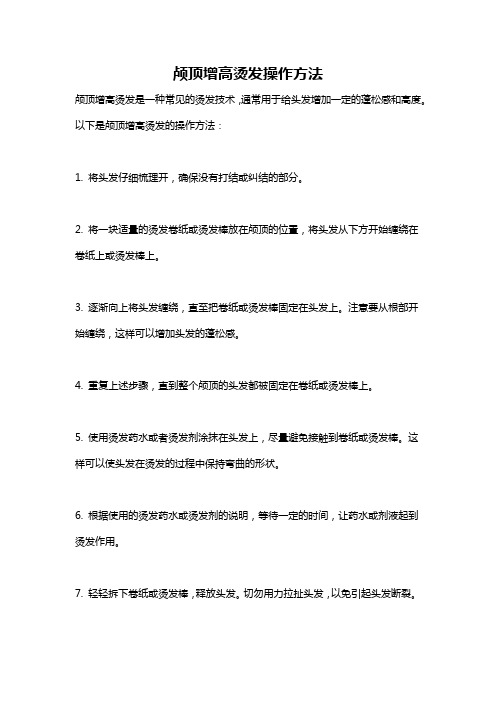 颅顶增高烫发操作方法

颅顶增高烫发是一种常见的烫发技术，通常用于给头发增加一定的蓬松感和高度。以下是颅顶增高烫发的操作方法：

1. 将头发仔细梳理开，确保没有打结或纠结的部分。

2. 将一块适量的烫发卷纸或烫发棒放在颅顶的位置，将头发从下方开始缠绕在卷纸上或烫发棒上。

3. 逐渐向上将头发缠绕，直至把卷纸或烫发棒固定在头发上。注意要从根部开始缠绕，这样可以增加头发的蓬松感。

4. 重复上述步骤，直到整个颅顶的头发都被固定在卷纸或烫发棒上。

5. 使用烫发药水或者烫发剂涂抹在头发上，尽量避免接触到卷纸或烫发棒。这样可以使头发在烫发的过程中保持弯曲的形状。

6. 根据使用的烫发药水或烫发剂的说明，等待一定的时间，让药水或剂液起到烫发作用。

7. 轻轻拆下卷纸或烫发棒，释放头发。切勿用力拉扯头发，以免引起头发断裂。